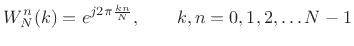 $W_N^n(k) = e^{j2\pi\frac{kn}{N}}, \qquad k, n = 0, 1, 2, \ldots N-1$